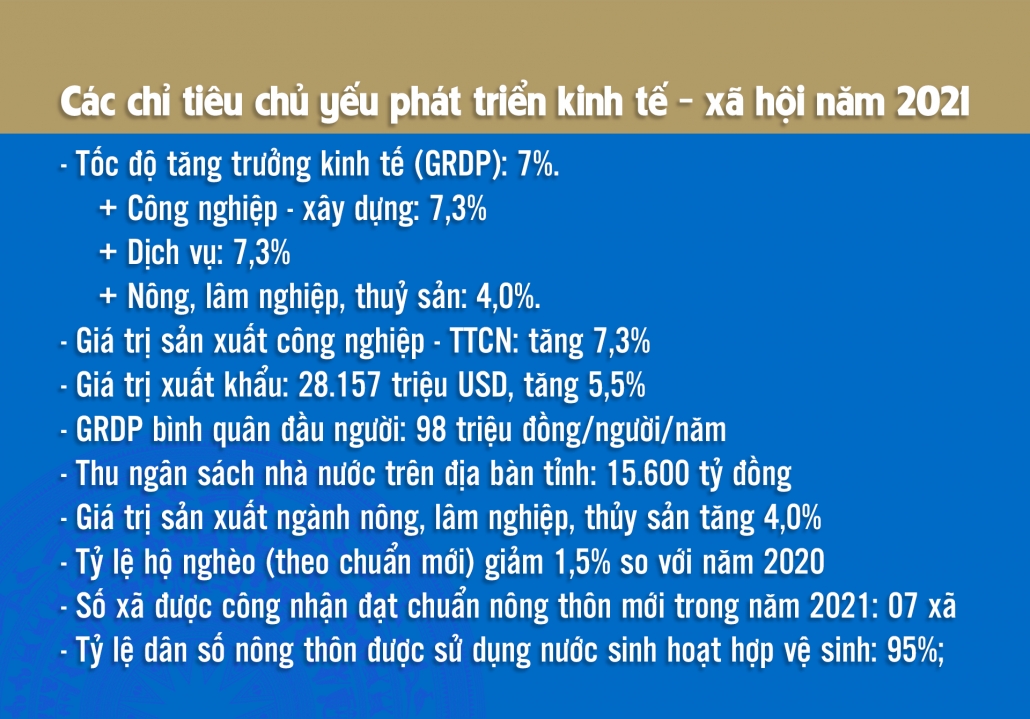 Các chỉ tiêu chủ yếu phát triển kinh tế - xã hội năm 2021

- Tốc độ tăng trưởng kinh tế (GRDP): 7%.
+ Công nghiệp - xây dựng: 7,3%
+ Dịch vụ: 7,3%
+ Nông, lâm nghiệp, thuỷ sản: 4,0%.
- Giá trị sản xuất công nghiệp - TTCN: tăng 7,3%
- Giá trị xuất khẩu: 28.157 triệu USD, tăng 5,5%
- GRDP bình quân đầu người: 98 triệu đồng/người/năm
- Thu ngân sách nhà nước trên địa bàn tỉnh: 15.600 tỷ đồng
- Giá trị sản xuất ngành nông, lâm nghiệp, thủy sản tăng 4,0%
- Tỷ lệ hộ nghèo (theo chuẩn mới) giảm 1,5% so với năm 2020
- Số xã được công nhận đạt chuẩn nông thôn mới trong năm 2021: 07 xã
- Tỷ lệ dân số nông thôn được sử dụng nước sinh hoạt hợp vệ sinh: 95%;